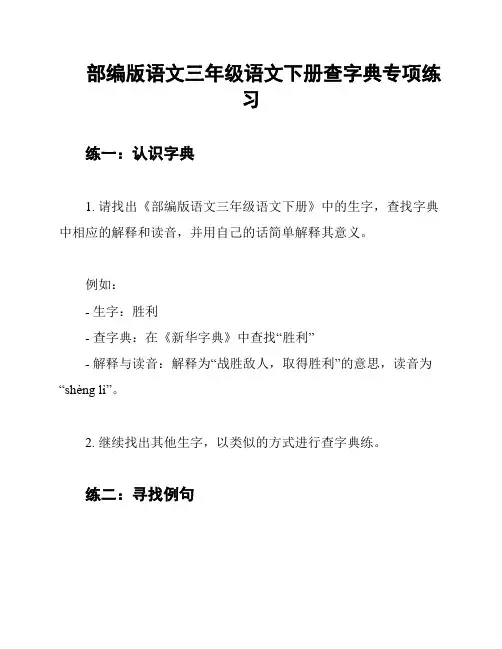 部编版语文三年级语文下册查字典专项练习

练一：认识字典

1. 请找出《部编版语文三年级语文下册》中的生字，查找字典中相应的解释和读音，并用自己的话简单解释其意义。

例如：

- 生字：胜利

- 查字典：在《新华字典》中查找“胜利”

- 解释与读音：解释为“战胜敌人，取得胜利”的意思，读音为“shèng lì”。

2. 继续找出其他生字，以类似的方式进行查字典练。

练二：寻找例句